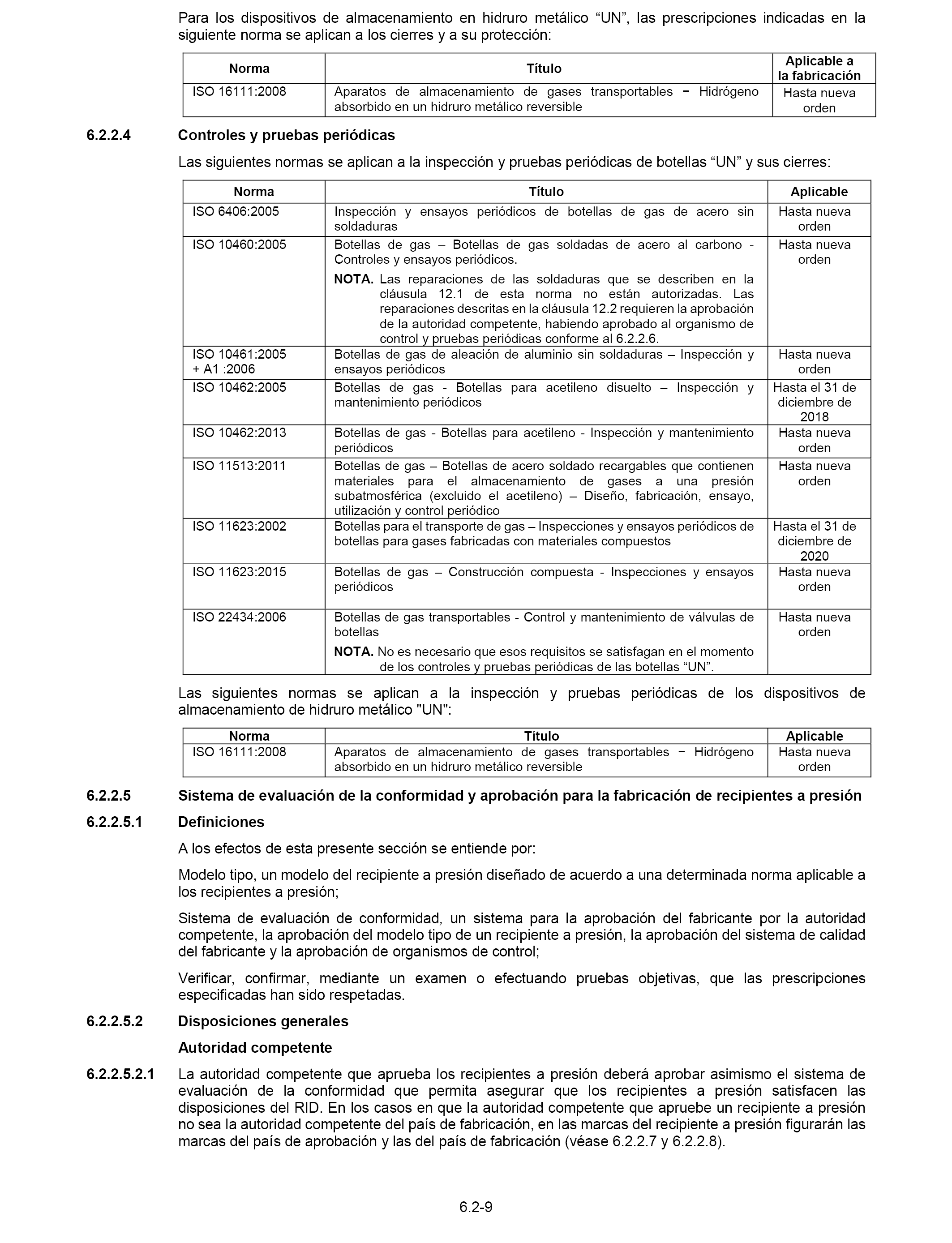 Para los dispositivos de almacenamiento en hidruro metálico “UN”, las prescripciones indicadas en la siguiente norma se aplican a los cierres y a su protección:

| Norma | Título | Aplicable a la fabricación |
|---|---|---|
| ISO 16111:2008 | Aparatos de almacenamiento de gases transportables − Hidrógeno absorbido en un hidruro metálico reversible | Hasta nueva orden |

6.2.2.4 Controles y pruebas periódicas

Las siguientes normas se aplican a la inspección y pruebas periódicas de botellas “UN” y sus cierres:

| Norma | Título | Aplicable |
|---|---|---|
| ISO 6406:2005 | Inspección y ensayos periódicos de botellas de gas de acero sin soldaduras | Hasta nueva orden |
| ISO 10460:2005 | Botellas de gas – Botellas de gas soldadas de acero al carbono - Controles y ensayos periódicos. NOTA. Las reparaciones de las soldaduras que se describen en la cláusula 12.1 de esta norma no están autorizadas. Las reparaciones descritas en la cláusula 12.2 requieren la aprobación de la autoridad competente, habiendo aprobado al organismo de control y pruebas periódicas conforme al 6.2.2.6. | Hasta nueva orden |
| ISO 10461:2005 + A1 :2006 | Botellas de gas de aleación de aluminio sin soldaduras – Inspección y ensayos periódicos | Hasta nueva orden |
| ISO 10462:2005 | Botellas de gas - Botellas para acetileno disuelto – Inspección y mantenimiento periódicos | Hasta el 31 de diciembre de 2018 |
| ISO 10462:2013 | Botellas de gas - Botellas para acetileno - Inspección y mantenimiento periódicos | Hasta nueva orden |
| ISO 11513:2011 | Botellas de gas – Botellas de acero soldado recargables que contienen materiales para el almacenamiento de gases a una presión subatmosférica (excluido el acetileno) – Diseño, fabricación, ensayo, utilización y control periódico | Hasta nueva orden |
| ISO 11623:2002 | Botellas para el transporte de gas – Inspecciones y ensayos periódicos de botellas para gases fabricadas con materiales compuestos | Hasta el 31 de diciembre de 2020 |
| ISO 11623:2015 | Botellas de gas – Construcción compuesta - Inspecciones y ensayos periódicos | Hasta nueva orden |
| ISO 22434:2006 | Botellas de gas transportables - Control y mantenimiento de válvulas de botellas NOTA. No es necesario que esos requisitos se satisfagan en el momento de los controles y pruebas periódicas de las botellas “UN”. | Hasta nueva orden |

Las siguientes normas se aplican a la inspección y pruebas periódicas de los dispositivos de almacenamiento de hidruro metálico "UN":

| Norma | Título | Aplicable |
|---|---|---|
| ISO 16111:2008 | Aparatos de almacenamiento de gases transportables − Hidrógeno absorbido en un hidruro metálico reversible | Hasta nueva orden |

6.2.2.5 Sistema de evaluación de la conformidad y aprobación para la fabricación de recipientes a presión

6.2.2.5.1 Definiciones

A los efectos de esta presente sección se entiende por:

Modelo tipo, un modelo del recipiente a presión diseñado de acuerdo a una determinada norma aplicable a los recipientes a presión;

Sistema de evaluación de conformidad, un sistema para la aprobación del fabricante por la autoridad competente, la aprobación del modelo tipo de un recipiente a presión, la aprobación del sistema de calidad del fabricante y la aprobación de organismos de control;

Verificar, confirmar, mediante un examen o efectuando pruebas objetivas, que las prescripciones especificadas han sido respetadas.

6.2.2.5.2 Disposiciones generales

Autoridad competente

6.2.2.5.2.1 La autoridad competente que aprueba los recipientes a presión deberá aprobar asimismo el sistema de evaluación de la conformidad que permita asegurar que los recipientes a presión satisfacen las disposiciones del RID. En los casos en que la autoridad competente que apruebe un recipiente a presión no sea la autoridad competente del país de fabricación, en las marcas del recipiente a presión figurarán las marcas del país de aprobación y las del país de fabricación (véase 6.2.2.7 y 6.2.2.8).

6.2-9